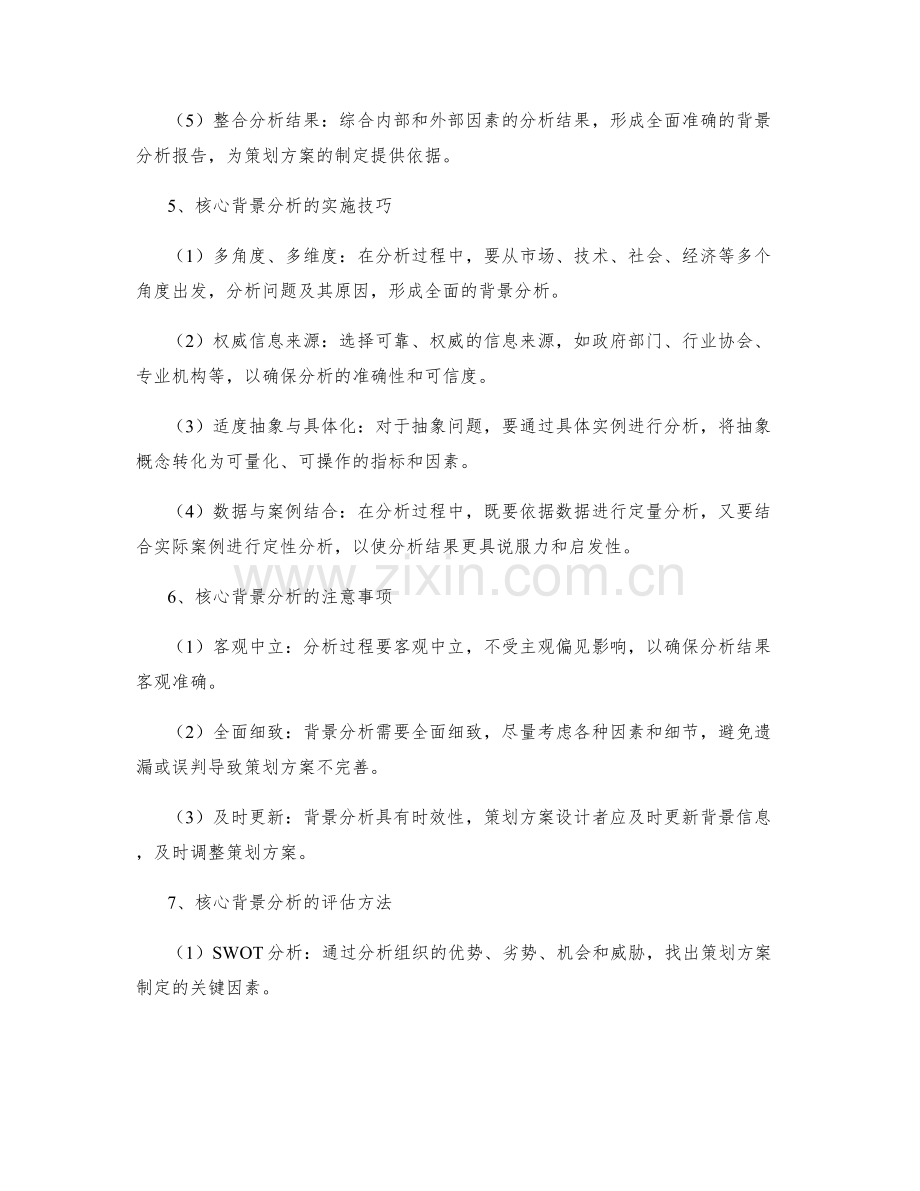 （5）整合分析结果：综合内部和外部因素的分析结果，形成全面准确的背景分析报告，为策划方案的制定提供依据。

5、核心背景分析的实施技巧

（1）多角度、多维度：在分析过程中，要从市场、技术、社会、经济等多个角度出发，分析问题及其原因，形成全面的背景分析。

（2）权威信息来源：选择可靠、权威的信息来源，如政府部门、行业协会、专业机构等，以确保分析的准确性和可信度。

（3）适度抽象与具体化：对于抽象问题，要通过具体实例进行分析，将抽象概念转化为可量化、可操作的指标和因素。

（4）数据与案例结合：在分析过程中，既要依据数据进行定量分析，又要结合实际案例进行定性分析，以使分析结果更具说服力和启发性。

6、核心背景分析的注意事项

（1）客观中立：分析过程要客观中立，不受主观偏见影响，以确保分析结果客观准确。

（2）全面细致：背景分析需要全面细致，尽量考虑各种因素和细节，避免遗漏或误判导致策划方案不完善。

（3）及时更新：背景分析具有时效性，策划方案设计者应及时更新背景信息，及时调整策划方案。

7、核心背景分析的评估方法

（1）SWOT分析：通过分析组织的优势、劣势、机会和威胁，找出策划方案制定的关键因素。

www.zixin.com.cn